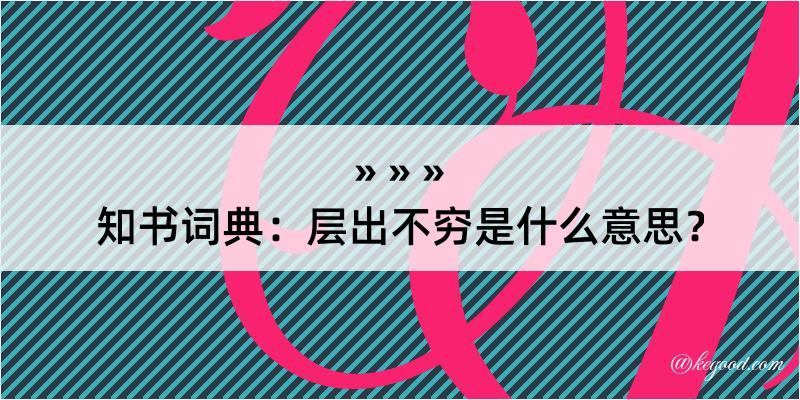 » » »

知书词典：层出不穷是什么意思？

@kegood.com